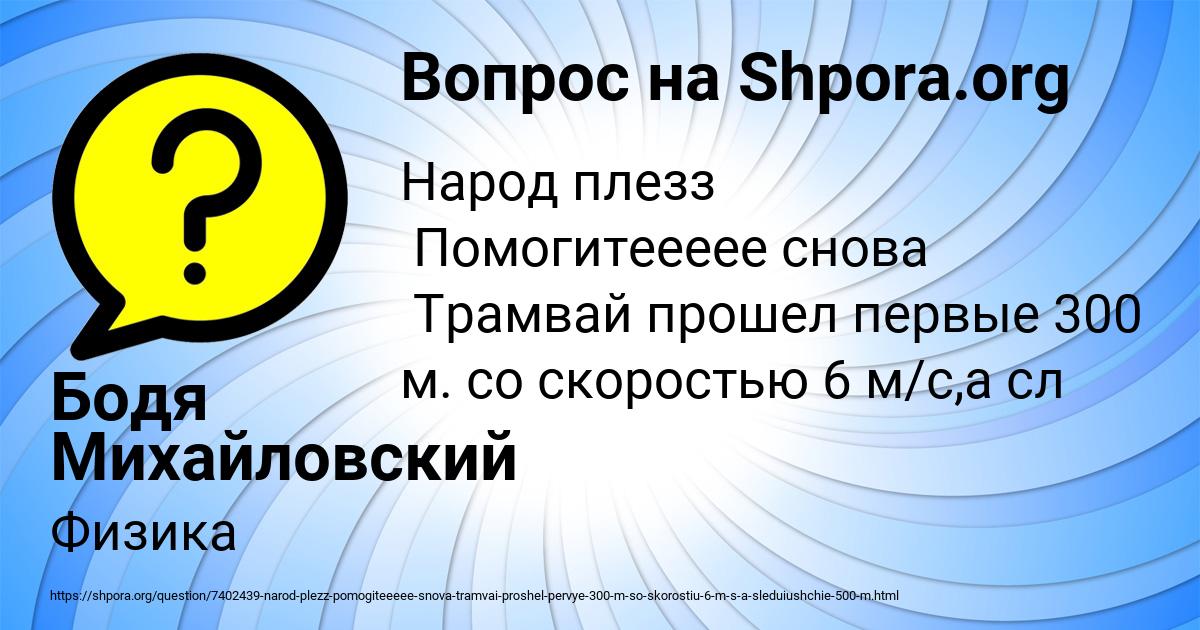 Вопрос на Shpora.org

Народ плезз
Помогитеееее снова
Трамвай прошел первые 300 м. со скоростью 6 м/с,а сл

Бодя Михайловский

Физика

https://shpora.org/question/7402439-narod-plezz-pomogiteeeee-snova-tramvai-proshel-pervye-300-m-so-skorostiu-6-m-s-a-sleduiushchie-500-m.html